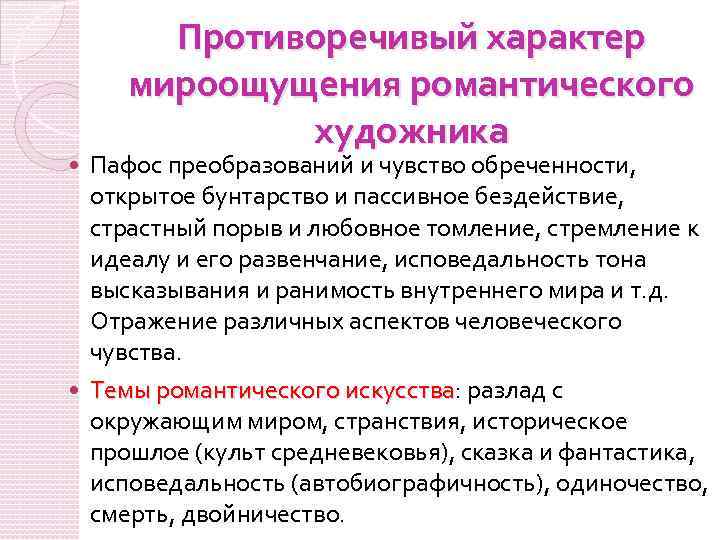 Противоречивый характер мироощущения романтического художника

• Пафос преобразований и чувство обреченности, открытое бунтарство и пассивное бездействие, страстный порыв и любовное томление, стремление к идеалу и его развенчание, исповедальность тона высказывания и ранимость внутреннего мира и т.д. Отражение различных аспектов человеческого чувства.

• Темы романтического искусства: разлад с окружающим миром, странствия, историческое прошлое (культ средневековья), сказка и фантастика, исповедальность (автобиографичность), одиночество, смерть, двойничество.